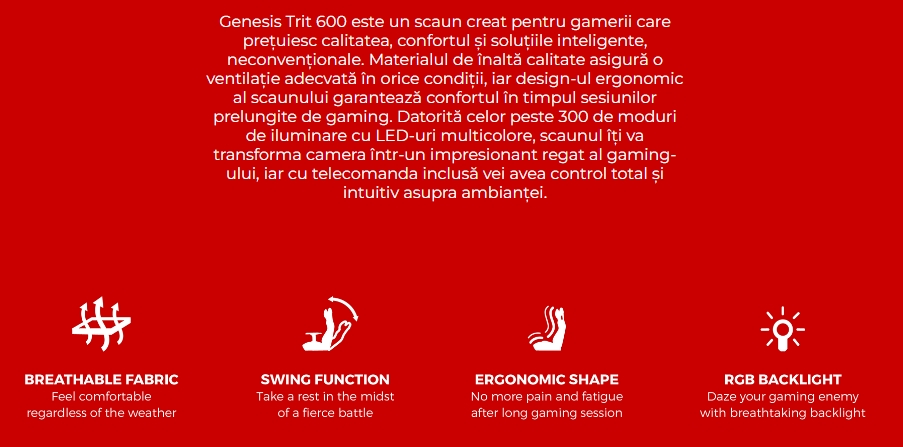 Genesis Trit 600 este un scaun creat pentru gamerii care prețuiesc calitatea, confortul și soluțiile inteligente, neconvenționale. Materialul de înaltă calitate asigură o ventilație adecvată în orice condiții, iar design-ul ergonomic al scaunului garantează confortul în timpul sesiunilor prelungite de gaming. Datorită celor peste 300 de moduri de iluminare cu LED-uri multicolore, scaunul îți va transforma camera într-un impresionant regat al gaming-ului, iar cu telecomanda inclusă vei avea control total și intuitiv asupra ambianței.

BREATHABLE FABRIC
Feel comfortable regardless of the weather

SWING FUNCTION
Take a rest in the midst of a fierce battle

ERGONOMIC SHAPE
No more pain and fatigue after long gaming session

RGB BACKLIGHT
Daze your gaming enemy with breathtaking backlight